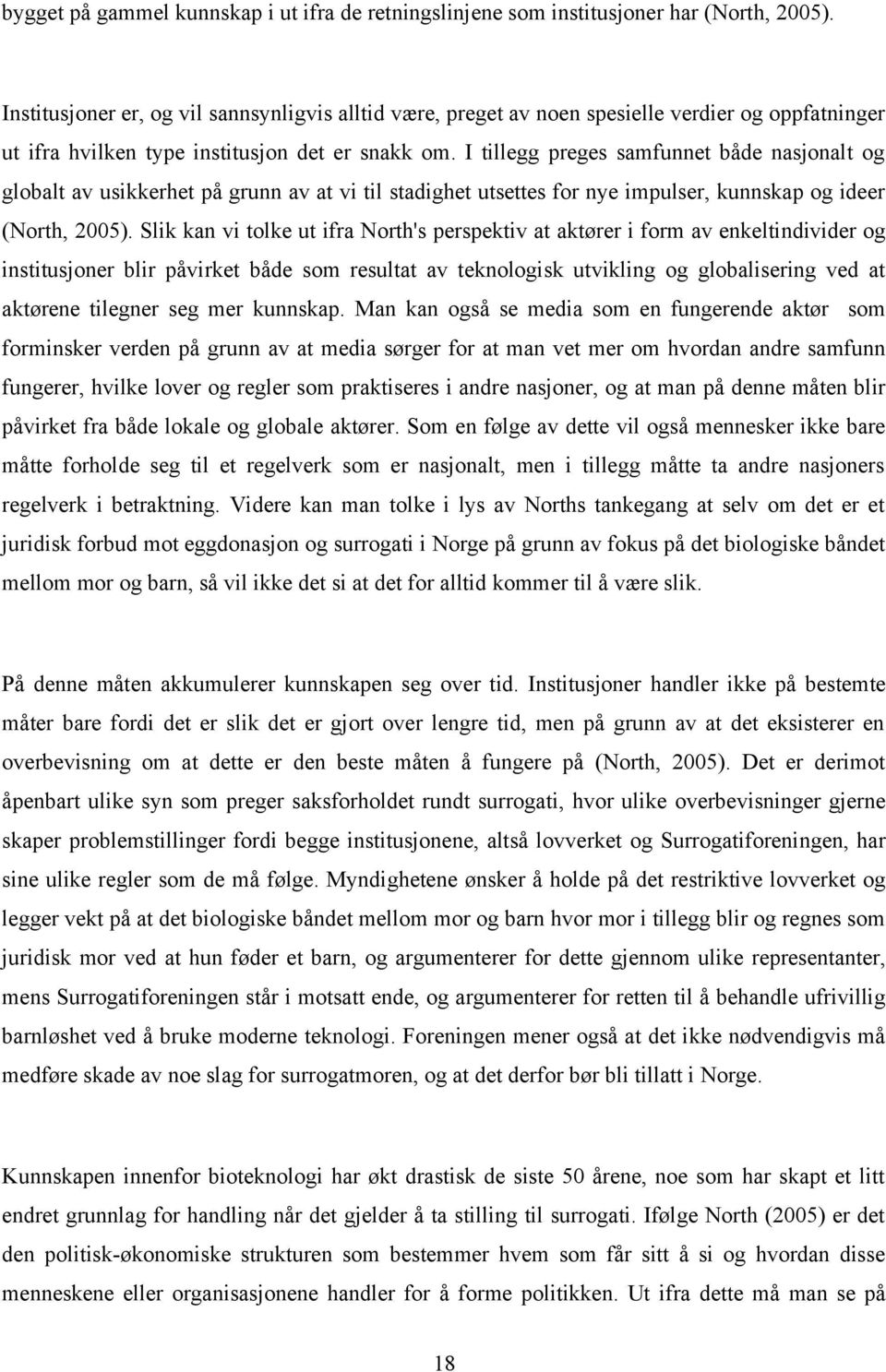 bygget på gammel kunnskap i ut ifra de retningslinjene som institusjoner har (North, 2005).

Institusjoner er, og vil sannsynligvis alltid være, preget av noen spesielle verdier og oppfatninger ut ifra hvilken type institusjon det er snakk om. I tillegg preges samfunnet både nasjonalt og globalt av usikkerhet på grunn av at vi til stadighet utsettes for nye impulser, kunnskap og ideer (North, 2005). Slik kan vi tolke ut ifra North's perspektiv at aktører i form av enkeltindivider og institusjoner blir påvirket både som resultat av teknologisk utvikling og globalisering ved at aktørene tilegner seg mer kunnskap. Man kan også se media som en fungerende aktør som forminsker verden på grunn av at media sørger for at man vet mer om hvordan andre samfunn fungerer, hvilke lover og regler som praktiseres i andre nasjoner, og at man på denne måten blir påvirket fra både lokale og globale aktører. Som en følge av dette vil også mennesker ikke bare måtte forholde seg til et regelverk som er nasjonalt, men i tillegg måtte ta andre nasjoners regelverk i betraktning. Videre kan man tolke i lys av Norths tankegang at selv om det er et juridisk forbud mot eggdonasjon og surrogati i Norge på grunn av fokus på det biologiske båndet mellom mor og barn, så vil ikke det si at det for alltid kommer til å være slik.

På denne måten akkumulerer kunnskapen seg over tid. Institusjoner handler ikke på bestemte måter bare fordi det er slik det er gjort over lengre tid, men på grunn av at det eksisterer en overbevisning om at dette er den beste måten å fungere på (North, 2005). Det er derimot åpenbart ulike syn som preger saksforholdet rundt surrogati, hvor ulike overbevisninger gjerne skaper problemstillinger fordi begge institusjonene, altså lovverket og Surrogatiforeningen, har sine ulike regler som de må følge. Myndighetene ønsker å holde på det restriktive lovverket og legger vekt på at det biologiske båndet mellom mor og barn hvor mor i tillegg blir og regnes som juridisk mor ved at hun føder et barn, og argumenterer for dette gjennom ulike representanter, mens Surrogatiforeningen står i motsatt ende, og argumenterer for retten til å behandle ufrivillig barnløshet ved å bruke moderne teknologi. Foreningen mener også at det ikke nødvendigvis må medføre skade av noe slag for surrogatmoren, og at det derfor bør bli tillatt i Norge.

Kunnskapen innenfor bioteknologi har økt drastisk de siste 50 årene, noe som har skapt et litt endret grunnlag for handling når det gjelder å ta stilling til surrogati. Ifølge North (2005) er det den politisk-økonomiske strukturen som bestemmer hvem som får sitt å si og hvordan disse menneskene eller organisasjonene handler for å forme politikken. Ut ifra dette må man se på

18